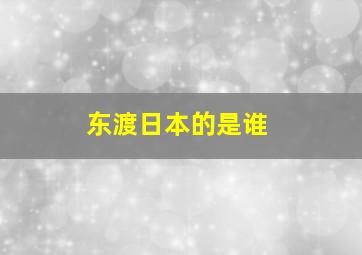 东渡日本的是谁